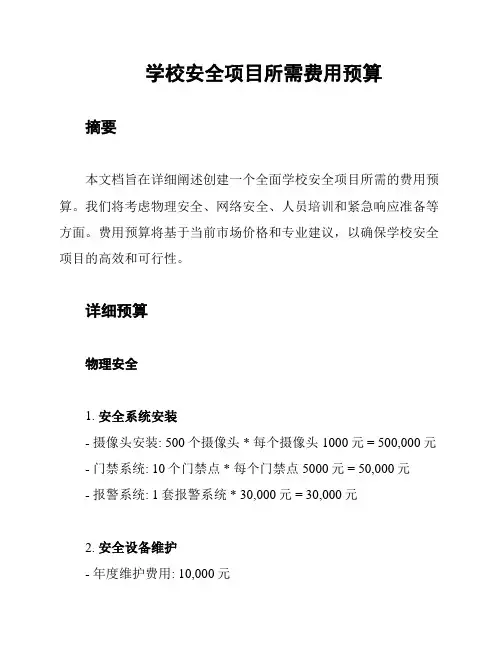 学校安全项目所需费用预算

摘要

本文档旨在详细阐述创建一个全面学校安全项目所需的费用预算。我们将考虑物理安全、网络安全、人员培训和紧急响应准备等方面。费用预算将基于当前市场价格和专业建议，以确保学校安全项目的高效和可行性。

详细预算

物理安全

1. 安全系统安装
- 摄像头安装: 500 个摄像头 * 每个摄像头 1000 元 = 500,000 元
- 门禁系统: 10 个门禁点 * 每个门禁点 5000 元 = 50,000 元
- 报警系统: 1 套报警系统 * 30,000 元 = 30,000 元

2. 安全设备维护
- 年度维护费用: 10,000 元